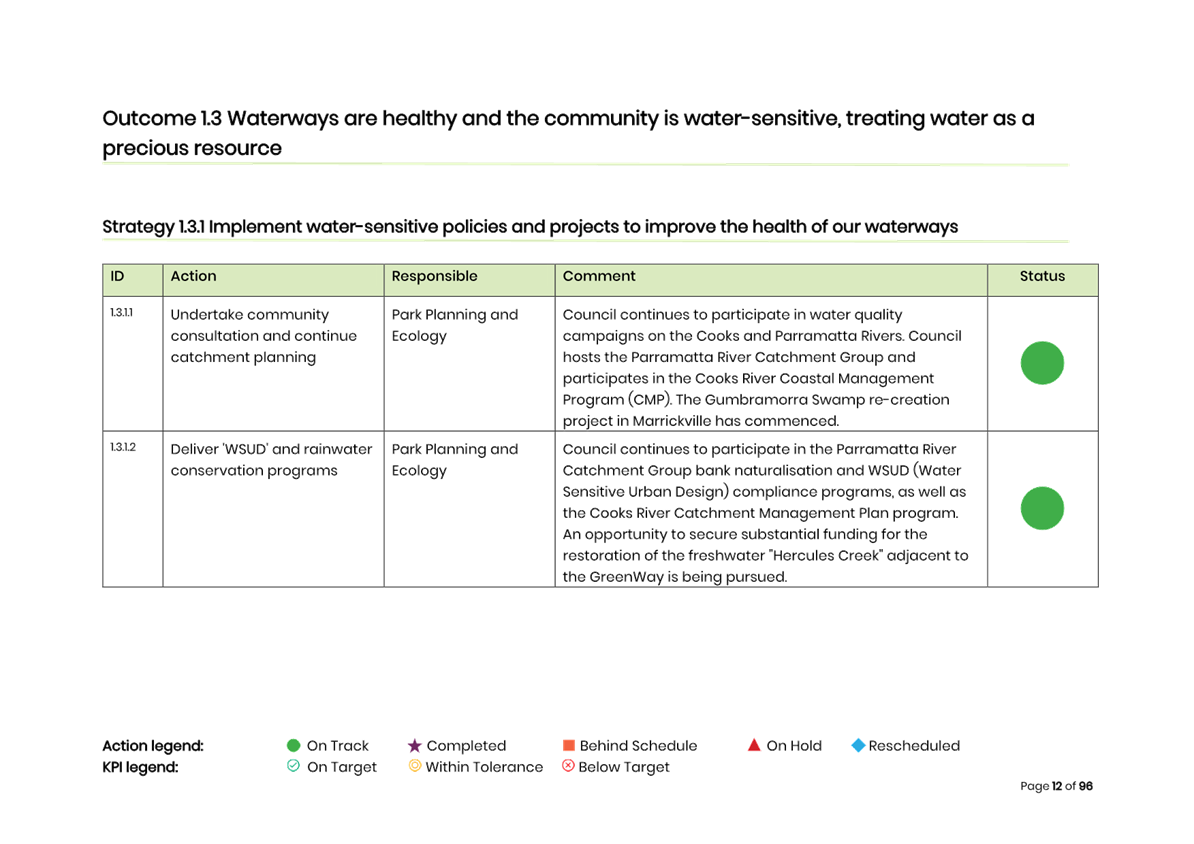 Outcome 1.3 Waterways are healthy and the community is water-sensitive, treating water as a precious resource

Strategy 1.3.1 Implement water-sensitive policies and projects to improve the health of our waterways

| ID | Action | Responsible | Comment | Status |
|---|---|---|---|---|
| 1.3.1.1 | Undertake community consultation and continue catchment planning | Park Planning and Ecology | Council continues to participate in water quality campaigns on the Cooks and Parramatta Rivers. Council hosts the Parramatta River Catchment Group and participates in the Cooks River Coastal Management Program (CMP). The Gumbramorra Swamp re-creation project in Marrickville has commenced. | |
| 1.3.1.2 | Deliver 'WSUD' and rainwater conservation programs | Park Planning and Ecology | Council continues to participate in the Parramatta River Catchment Group bank naturalisation and WSUD (Water Sensitive Urban Design) compliance programs, as well as the Cooks River Catchment Management Plan program. An opportunity to secure substantial funding for the restoration of the freshwater "Hercules Creek" adjacent to the GreenWay is being pursued. | |

Action legend: On Track Completed Behind Schedule On Hold Rescheduled
KPI legend: On Target Within Tolerance Below Target

Page 12 of 96